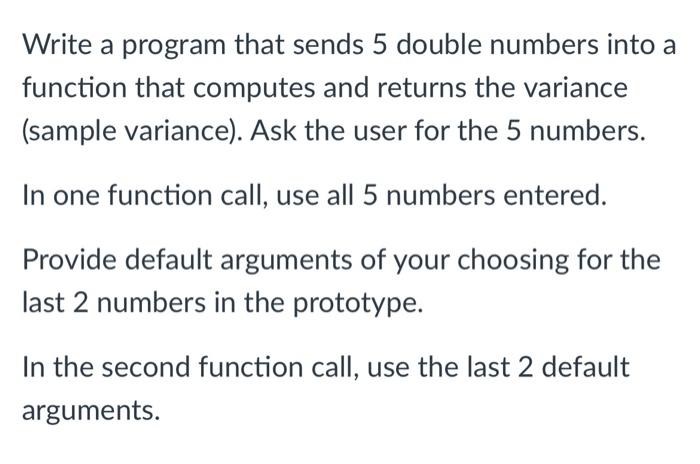 Write a program that sends 5 double numbers into a function that computes and returns the variance (sample variance). Ask the user for the 5 numbers.

In one function call, use all 5 numbers entered.

Provide default arguments of your choosing for the last 2 numbers in the prototype.

In the second function call, use the last 2 default arguments.